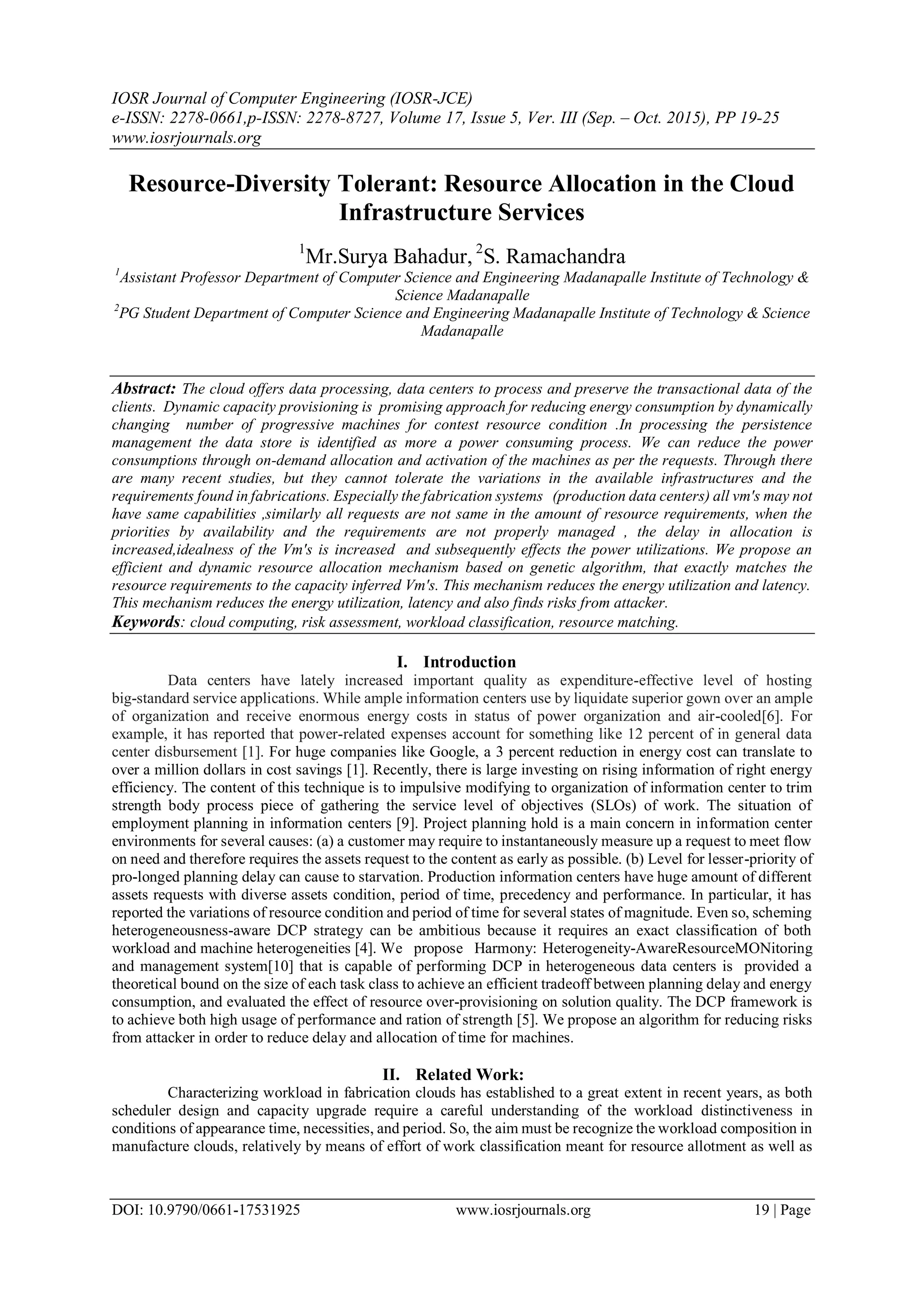 IOSR Journal of Computer Engineering (IOSR-JCE)
e-ISSN: 2278-0661,p-ISSN: 2278-8727, Volume 17, Issue 5, Ver. III (Sep. – Oct. 2015), PP 19-25
www.iosrjournals.org

Resource-Diversity Tolerant: Resource Allocation in the Cloud Infrastructure Services

$^1$Mr.Surya Bahadur, $^2$S. Ramachandra
$^1$Assistant Professor Department of Computer Science and Engineering Madanapalle Institute of Technology & Science Madanapalle
$^2$PG Student Department of Computer Science and Engineering Madanapalle Institute of Technology & Science Madanapalle

Abstract: The cloud offers data processing, data centers to process and preserve the transactional data of the clients. Dynamic capacity provisioning is promising approach for reducing energy consumption by dynamically changing number of progressive machines for contest resource condition .In processing the persistence management the data store is identified as more a power consuming process. We can reduce the power consumptions through on-demand allocation and activation of the machines as per the requests. Through there are many recent studies, but they cannot tolerate the variations in the available infrastructures and the requirements found in fabrications. Especially the fabrication systems (production data centers) all vm's may not have same capabilities ,similarly all requests are not same in the amount of resource requirements, when the priorities by availability and the requirements are not properly managed , the delay in allocation is increased,idealness of the Vm's is increased and subsequently effects the power utilizations. We propose an efficient and dynamic resource allocation mechanism based on genetic algorithm, that exactly matches the resource requirements to the capacity inferred Vm's. This mechanism reduces the energy utilization and latency. This mechanism reduces the energy utilization, latency and also finds risks from attacker.
Keywords: cloud computing, risk assessment, workload classification, resource matching.

I. Introduction
Data centers have lately increased important quality as expenditure-effective level of hosting big-standard service applications. While ample information centers use by liquidate superior gown over an ample of organization and receive enormous energy costs in status of power organization and air-cooled[6]. For example, it has reported that power-related expenses account for something like 12 percent of in general data center disbursement [1]. For huge companies like Google, a 3 percent reduction in energy cost can translate to over a million dollars in cost savings [1]. Recently, there is large investing on rising information of right energy efficiency. The content of this technique is to impulsive modifying to organization of information center to trim strength body process piece of gathering the service level of objectives (SLOs) of work. The situation of employment planning in information centers [9]. Project planning hold is a main concern in information center environments for several causes: (a) a customer may require to instantaneously measure up a request to meet flow on need and therefore requires the assets request to the content as early as possible. (b) Level for lesser-priority of pro-longed planning delay can cause to starvation. Production information centers have huge amount of different assets requests with diverse assets condition, period of time, precedency and performance. In particular, it has reported the variations of resource condition and period of time for several states of magnitude. Even so, scheming heterogeneousness-aware DCP strategy can be ambitious because it requires an exact classification of both workload and machine heterogeneities [4]. We propose Harmony: Heterogeneity-AwareResourceMONitoring and management system[10] that is capable of performing DCP in heterogeneous data centers is provided a theoretical bound on the size of each task class to achieve an efficient tradeoff between planning delay and energy consumption, and evaluated the effect of resource over-provisioning on solution quality. The DCP framework is to achieve both high usage of performance and ration of strength [5]. We propose an algorithm for reducing risks from attacker in order to reduce delay and allocation of time for machines.

II. Related Work:
Characterizing workload in fabrication clouds has established to a great extent in recent years, as both scheduler design and capacity upgrade require a careful understanding of the workload distinctiveness in conditions of appearance time, necessities, and period. So, the aim must be recognize the workload composition in manufacture clouds, relatively by means of effort of work classification meant for resource allotment as well as

DOI: 10.9790/0661-17531925 www.iosrjournals.org 19 | Page